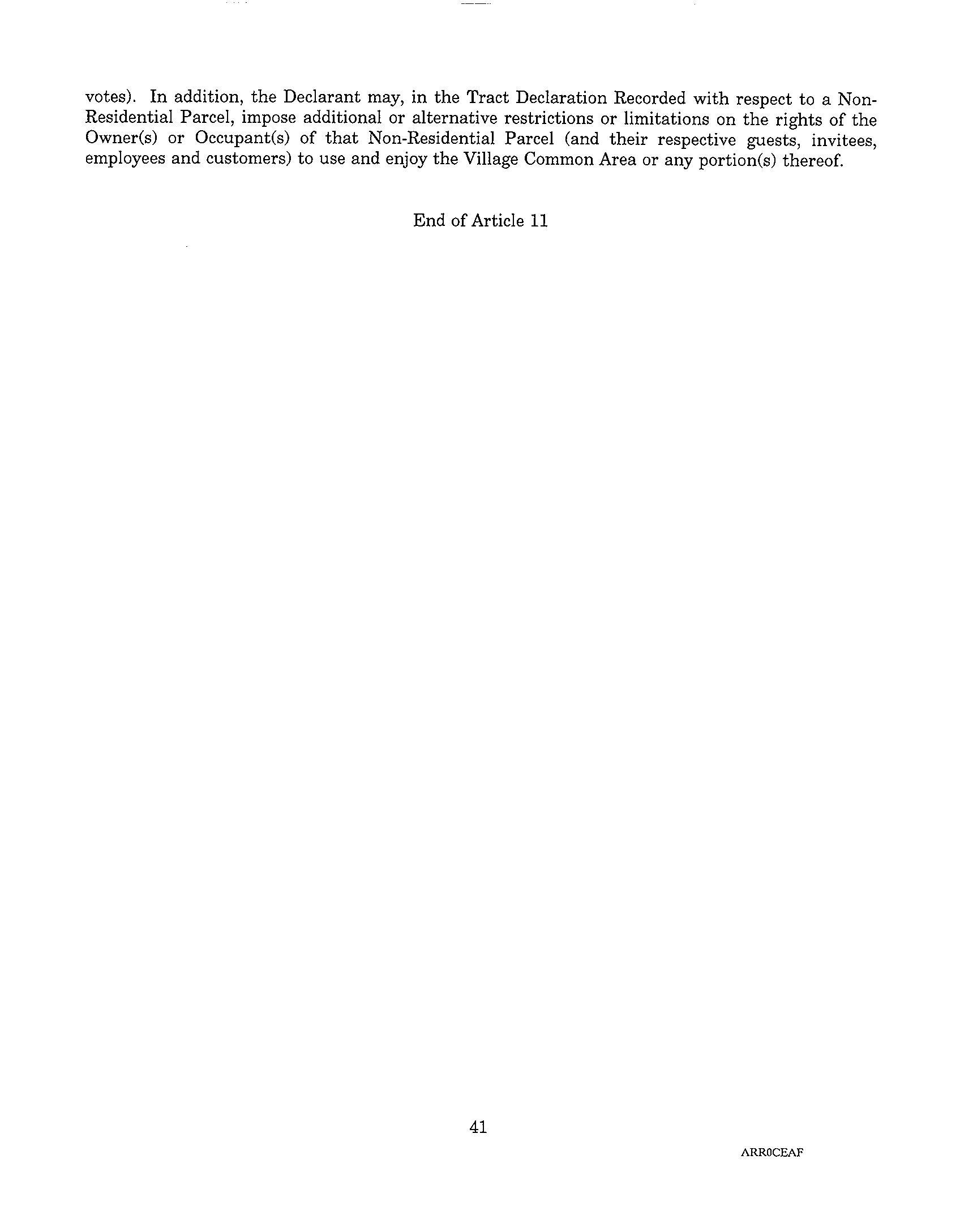 votes). In addition, the Declarant may, in the Tract Declaration Recorded with respect to a Non-Residential Parcel, impose additional or alternative restrictions or limitations on the rights of the Owner(s) or Occupant(s) of that Non-Residential Parcel (and their respective guests, invitees, employees and customers) to use and enjoy the Village Common Area or any portion(s) thereof.

End of Article 11

41

ARR0CEAF